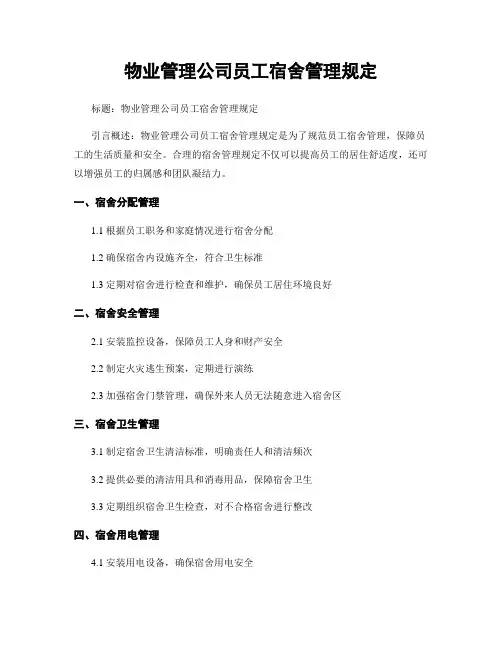 物业管理公司员工宿舍管理规定

标题：物业管理公司员工宿舍管理规定

引言概述：物业管理公司员工宿舍管理规定是为了规范员工宿舍管理，保障员工的生活质量和安全。合理的宿舍管理规定不仅可以提高员工的居住舒适度，还可以增强员工的归属感和团队凝结力。

一、宿舍分配管理

1.1 根据员工职务和家庭情况进行宿舍分配

1.2 确保宿舍内设施齐全，符合卫生标准

1.3 定期对宿舍进行检查和维护，确保员工居住环境良好

二、宿舍安全管理

2.1 安装监控设备，保障员工人身和财产安全

2.2 制定火灾逃生预案，定期进行演练

2.3 加强宿舍门禁管理，确保外来人员无法随意进入宿舍区

三、宿舍卫生管理

3.1 制定宿舍卫生清洁标准，明确责任人和清洁频次

3.2 提供必要的清洁用具和消毒用品，保障宿舍卫生

3.3 定期组织宿舍卫生检查，对不合格宿舍进行整改

四、宿舍用电管理

4.1 安装用电设备，确保宿舍用电安全